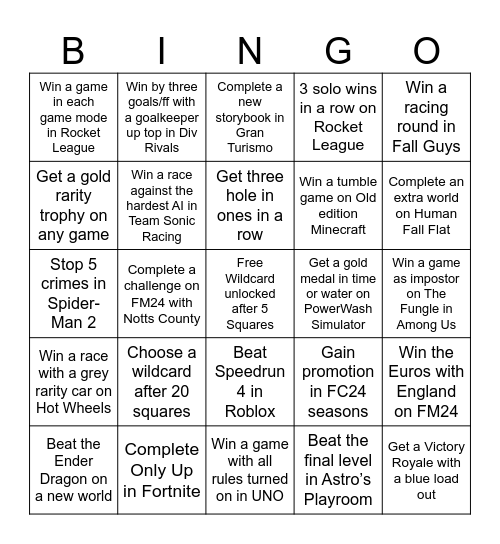 | B | I | N | G | O |
|---|---|---|---|---|
| Win a game in each game mode in Rocket League | Win by three goals/ff with a goalkeeper up top in Div Rivals | Complete a new storybook in Gran Turismo | 3 solo wins in a row on Rocket League | Win a racing round in Fall Guys |
| Get a gold rarity trophy on any game | Win a race against the hardest AI in Team Sonic Racing | Get three hole in ones in a row | Win a tumble game on Old edition Minecraft | Complete an extra world on Human Fall Flat |
| Stop 5 crimes in Spider-Man 2 | Complete a challenge on FM24 with Notts County | Free Wildcard unlocked after 5 Squares | Get a gold medal in time or water on PowerWash Simulator | Win a game as impostor on The Fungle in Among Us |
| Win a race with a grey rarity car on Hot Wheels | Choose a wildcard after 20 squares | Beat Speedrun 4 in Roblox | Gain promotion in FC24 seasons | Win the Euros with England on FM24 |
| Beat the Ender Dragon on a new world | Complete Only Up in Fortnite | Win a game with all rules turned on in UNO | Beat the final level in Astro's Playroom | Get a Victory Royale with a blue load out |